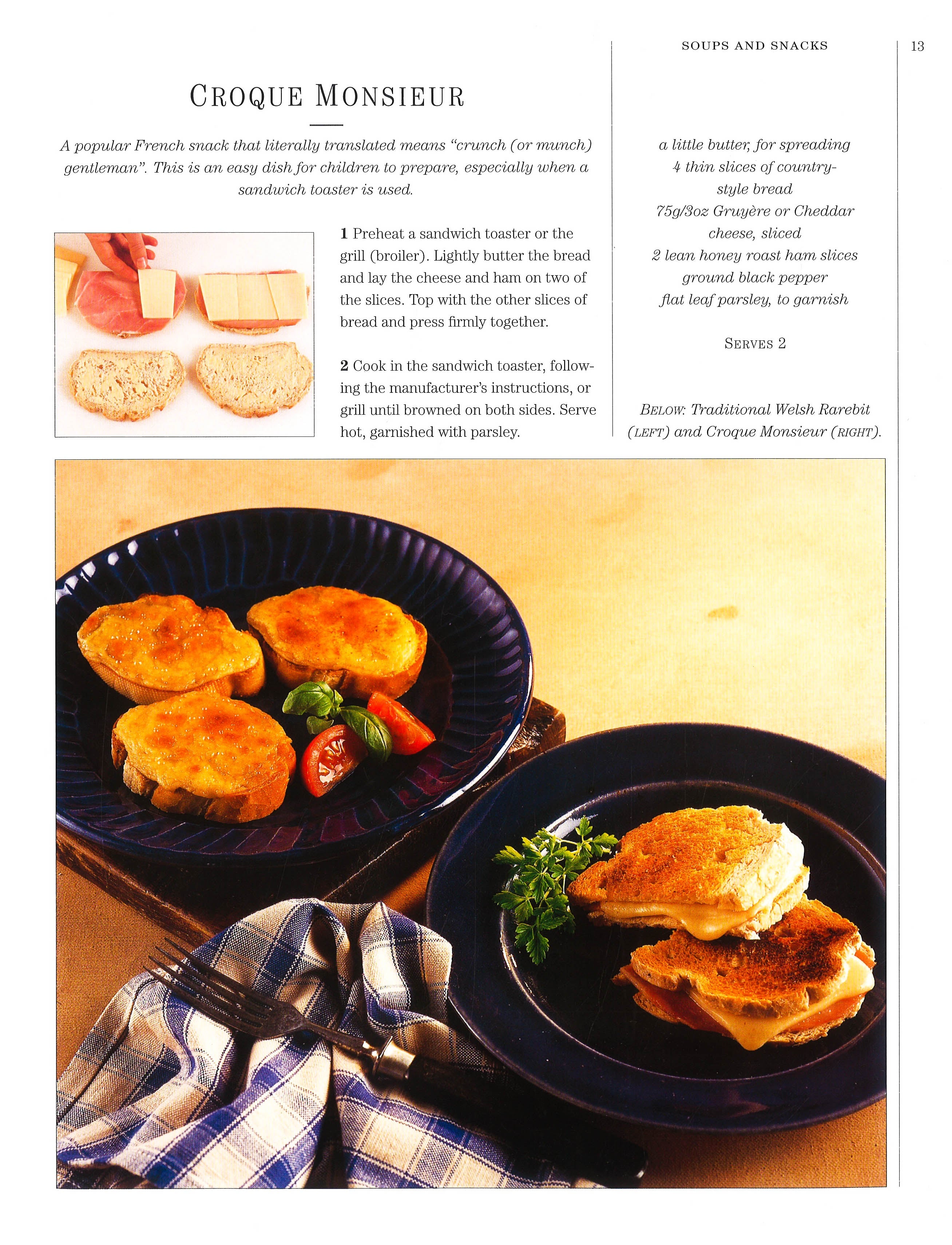 SOUPS AND SNACKS

13

CROQUE MONSIEUR

A popular French snack that literally translated means "crunch (or munch) gentleman". This is an easy dish for children to prepare, especially when a sandwich toaster is used.

1 Preheat a sandwich toaster or the grill (broiler). Lightly butter the bread and lay the cheese and ham on two of the slices. Top with the other slices of bread and press firmly together.

2 Cook in the sandwich toaster, following the manufacturer's instructions, or grill until browned on both sides. Serve hot, garnished with parsley.

a little butter, for spreading
4 thin slices of country-style bread
75g/3oz Gruyère or Cheddar cheese, sliced
2 lean honey roast ham slices
ground black pepper
flat leaf parsley, to garnish

SERVES 2

BELOW: Traditional Welsh Rarebit (LEFT) and Croque Monsieur (RIGHT).